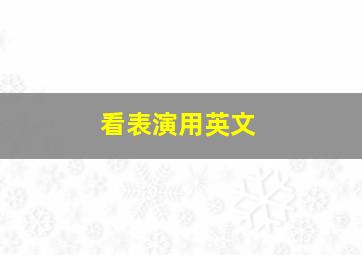 看表演用英文